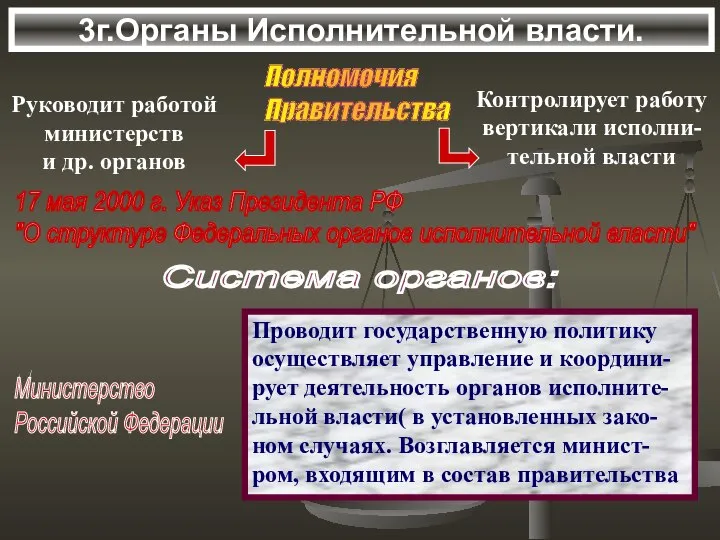 3г.Органы Исполнительной власти.

Полномочия Правительства

Руководит работой министерств и др. органов

Контролирует работу вертикали исполнительной власти

17 мая 2000 г. Указ Президента РФ "О структуре Федеральных органов исполнительной власти"

Система органов:

Министерство Российской Федерации

Проводит государственную политику осуществляет управление и координирует деятельность органов исполнительной власти( в установленных законом случаях. Возглавляется министром, входящим в состав правительства